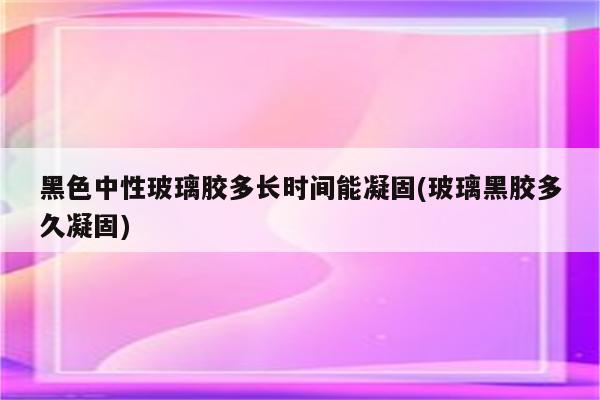 黑色中性玻璃胶多长时间能凝固(玻璃黑胶多久凝固)